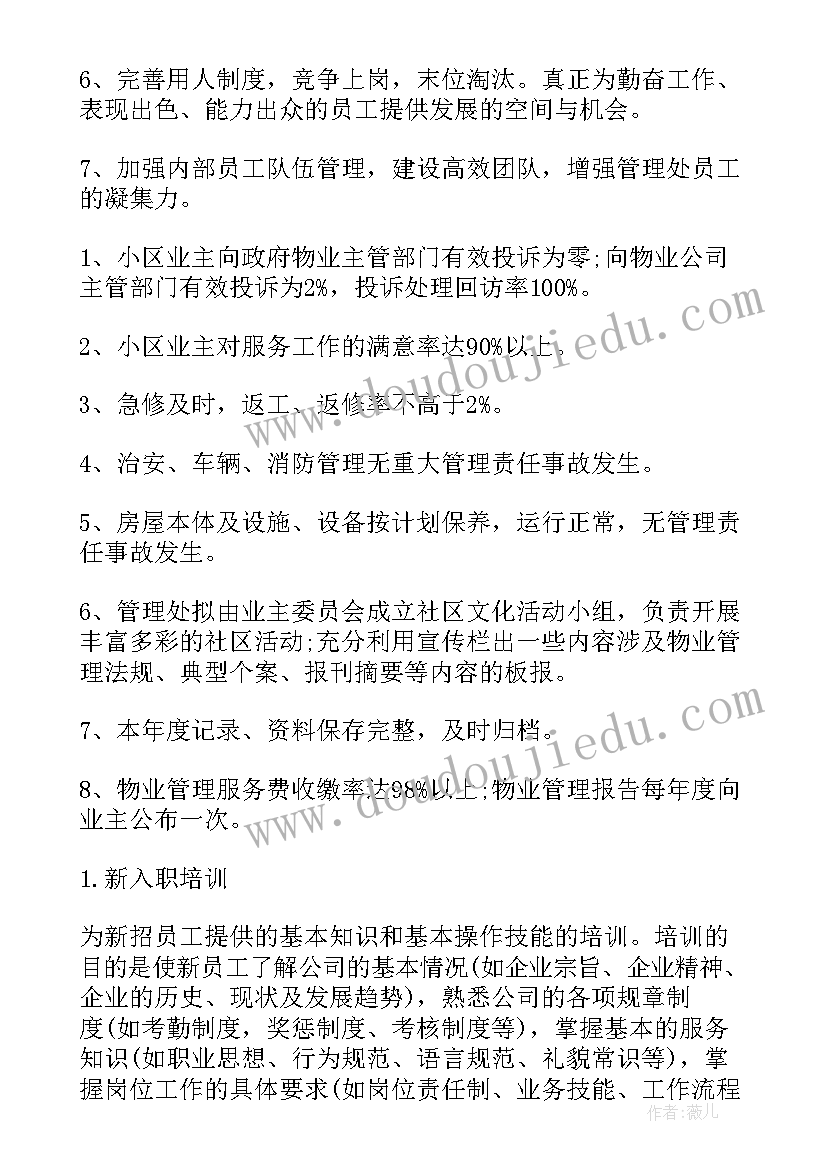 6、完善用人制度，竞争上岗，末位淘汰。真正为勤奋工作、表现出色、能力出众的员工提供发展的空间与机会。

7、加强内部员工队伍管理，建设高效团队，增强管理处员工的凝集力。

1、小区业主向政府物业主管部门有效投诉为零;向物业公司主管部门有效投诉为2%，投诉处理回访率100%。

2、小区业主对服务工作的满意率达90%以上。

3、急修及时，返工、返修率不高于2%。

4、治安、车辆、消防管理无重大管理责任事故发生。

5、房屋本体及设施、设备按计划保养，运行正常，无管理责任事故发生。

6、管理处拟由业主委员会成立社区文化活动小组，负责开展丰富多彩的社区活动;充分利用宣传栏出一些内容涉及物业管理法规、典型个案、报刊摘要等内容的板报。

7、本年度记录、资料保存完整，及时归档。

8、物业管理服务费收缴率达98%以上;物业管理报告每年度向业主公布一次。

1.新入职培训

为新招员工提供的基本知识和基本操作技能的培训。培训的目的是使新员工了解公司的基本情况(如企业宗旨、企业精神、企业的历史、现状及发展趋势)，熟悉公司的各项规章制度(如考勤制度，奖惩制度、考核制度等)，掌握基本的服务知识(如职业思想、行为规范、语言规范、礼貌常识等)，掌握岗位工作的具体要求(如岗位责任制、业务技能、工作流程

www.doudoujiedu.com
www.doudoujiedu.com
作者：薇儿